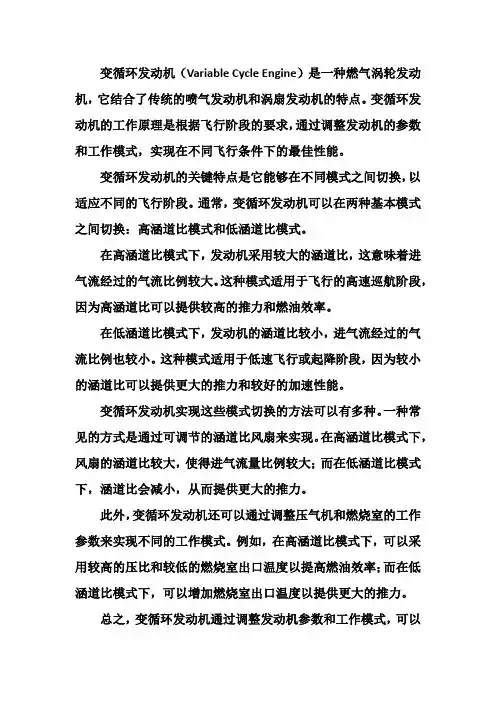 变循环发动机（Variable Cycle Engine）是一种燃气涡轮发动机，它结合了传统的喷气发动机和涡扇发动机的特点。变循环发动机的工作原理是根据飞行阶段的要求，通过调整发动机的参数和工作模式，实现在不同飞行条件下的最佳性能。

变循环发动机的关键特点是它能够在不同模式之间切换，以适应不同的飞行阶段。通常，变循环发动机可以在两种基本模式之间切换：高涵道比模式和低涵道比模式。

在高涵道比模式下，发动机采用较大的涵道比，这意味着进气流经过的气流比例较大。这种模式适用于飞行的高速巡航阶段，因为高涵道比可以提供较高的推力和燃油效率。

在低涵道比模式下，发动机的涵道比较小，进气流经过的气流比例也较小。这种模式适用于低速飞行或起降阶段，因为较小的涵道比可以提供更大的推力和较好的加速性能。

变循环发动机实现这些模式切换的方法可以有多种。一种常见的方式是通过可调节的涵道比风扇来实现。在高涵道比模式下，风扇的涵道比较大，使得进气流量比例较大；而在低涵道比模式下，涵道比会减小，从而提供更大的推力。

此外，变循环发动机还可以通过调整压气机和燃烧室的工作参数来实现不同的工作模式。例如，在高涵道比模式下，可以采用较高的压比和较低的燃烧室出口温度以提高燃油效率；而在低涵道比模式下，可以增加燃烧室出口温度以提供更大的推力。

总之，变循环发动机通过调整发动机参数和工作模式，可以